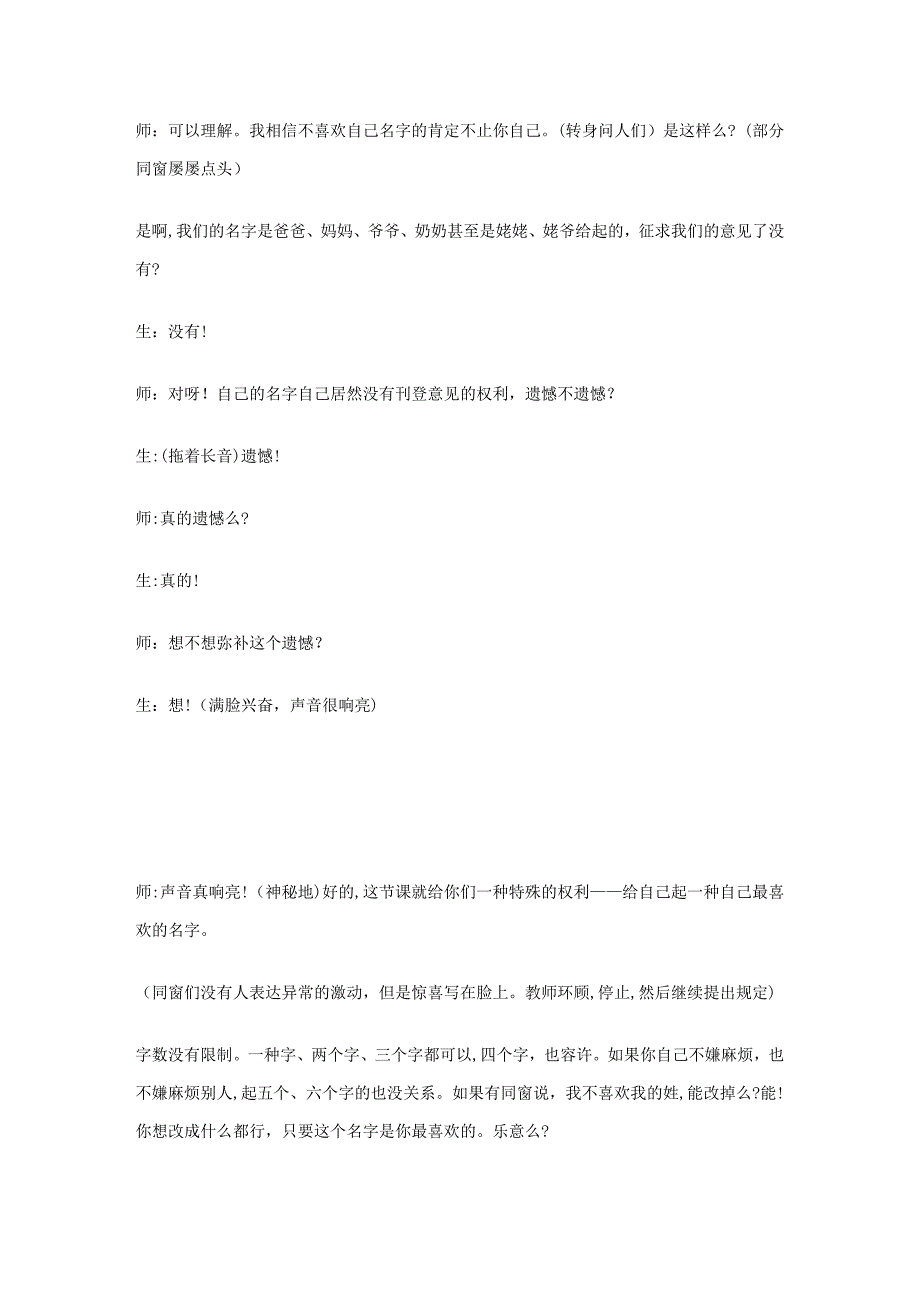 师：可以理解。我相信不喜欢自己名字的肯定不止你自己。(转身问人们）是这样么?（部分同窗屡屡点头）

是啊,我们的名字是爸爸、妈妈、爷爷、奶奶甚至是姥姥、姥爷给起的，征求我们的意见了没有?

生：没有!

师：对呀！自己的名字自己居然没有刊登意见的权利，遗憾不遗憾？

生:(拖着长音)遗憾!

师:真的遗憾么?

生:真的!

师：想不想弥补这个遗憾?

生：想!（满脸兴奋，声音很响亮)

师:声音真响亮!（神秘地)好的,这节课就给你们一种特殊的权利——给自己起一种自己最喜欢的名字。

（同窗们没有人表达异常的激动，但是惊喜写在脸上。教师环顾,停止,然后继续提出规定)

字数没有限制。一种字、两个字、三个字都可以,四个字，也容许。如果你自己不嫌麻烦，也不嫌麻烦别人,起五个、六个字的也没关系。如果有同窗说，我不喜欢我的姓,能改掉么?能!你想改成什么都行，只要这个名字是你最喜欢的。乐意么?